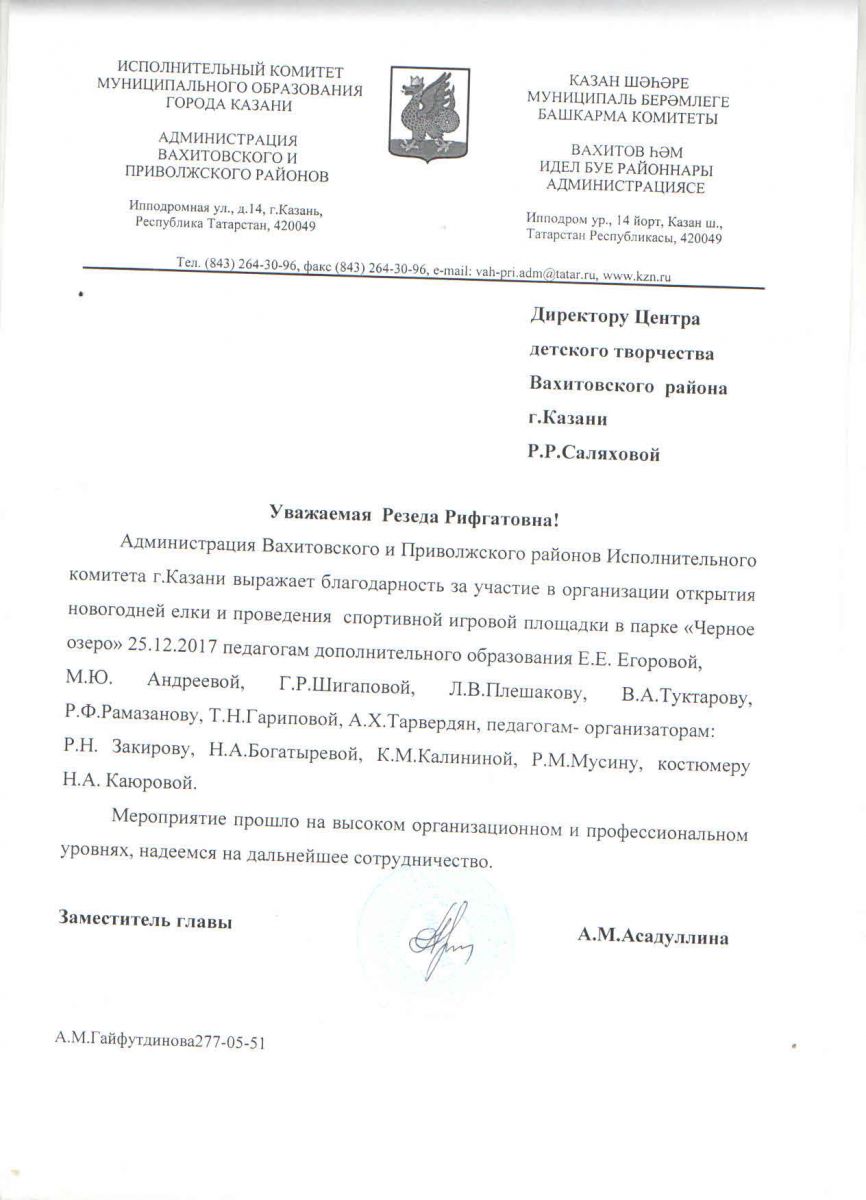 ИСПОЛНИТЕЛЬНЫЙ КОМИТЕТ МУНИЦИПАЛЬНОГО ОБРАЗОВАНИЯ ГОРОДА КАЗАНИ

АДМИНИСТРАЦИЯ ВАХИТОВСКОГО И ПРИВОЛЖСКОГО РАЙОНОВ

Ипподромная ул., д.14, г.Казань, Республика Татарстан, 420049

КАЗАН ШӘҺӘРЕ МУНИЦИПАЛЬ БЕРӘМЛЕГЕ БАШКАРМА КОМИТЕТЫ

ВАХИТОВ ҺӘМ ИДЕЛ БУЕ РАЙОННАРЫ АДМИНИСТРАЦИЯСЕ

Ипподром ур., 14 йорт, Казан ш., Татарстан Республикасы, 420049

Тел. (843) 264-30-96, факс (843) 264-30-96, e-mail: vah-pri.adm@tatar.ru, www.kzn.ru

Директору Центра детского творчества Вахитовского района г.Казани Р.Р.Саляховой

Уважаемая Резеда Рифгатовна!

Администрация Вахитовского и Приволжского районов Исполнительного комитета г.Казани выражает благодарность за участие в организации открытия новогодней елки и проведения спортивной игровой площадки в парке «Черное озеро» 25.12.2017 педагогам дополнительного образования Е.Е. Егоровой, М.Ю. Андреевой, Г.Р.Шигаповой, Л.В.Плешакову, В.А.Туктарову, Р.Ф.Рамазанову, Т.Н.Гариповой, А.Х.Тарвердян, педагогам- организаторам: Р.Н. Закирову, Н.А.Богатыревой, К.М.Калининой, Р.М.Мусину, костюмеру Н.А. Каюровой.

Мероприятие прошло на высоком организационном и профессиональном уровнях, надеемся на дальнейшее сотрудничество.

Заместитель главы А.М.Асадуллина

А.М.Гайфутдинова277-05-51